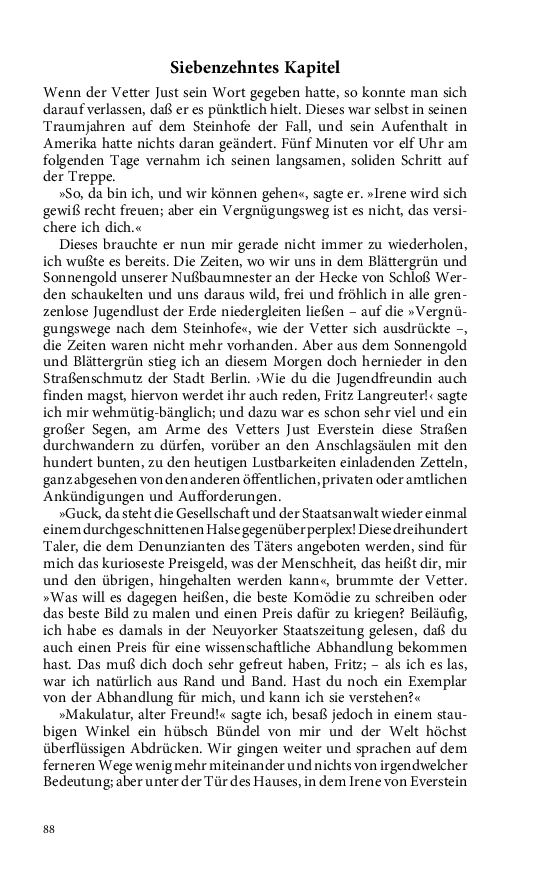 Siebenzehntes Kapitel

Wenn der Vetter Just sein Wort gegeben hatte, so konnte man sich darauf verlassen, daß er es pünktlich hielt. Dieses war selbst in seinen Traumjahren auf dem Steinhofe der Fall, und sein Aufenthalt in Amerika hatte nichts daran geändert. Fünf Minuten vor elf Uhr am folgenden Tage vernahm ich seinen langsamen, soliden Schritt auf der Treppe.

»So, da bin ich, und wir können gehen«, sagte er. »Irene wird sich gewiß recht freuen; aber ein Vergnügungsweg ist es nicht, das versichere ich dich.«

Dieses brauchte er nun mir gerade nicht immer zu wiederholen, ich wußte es bereits. Die Zeiten, wo wir uns in dem Blättergrün und Sonnengold unserer Nußbaumnester an der Hecke von Schloß Werden schaukelten und uns daraus wild, frei und fröhlich in alle grenzenlose Jugendlust der Erde niedergleiten ließen – auf die »Vergnügungswege nach dem Steinhofe«, wie der Vetter sich ausdrückte –, die Zeiten waren nicht mehr vorhanden. Aber aus dem Sonnengold und Blättergrün stieg ich an diesem Morgen doch hernieder in den Straßenschmutz der Stadt Berlin. ›Wie du die Jugendfreundin auch finden magst, hiervon werdet ihr auch reden, Fritz Langreuter!‹ sagte ich mir wehmütig-bänglich; und dazu war es schon sehr viel und ein großer Segen, am Arme des Vetters Just Everstein diese Straßen durchwandern zu dürfen, vorüber an den Anschlagsäulen mit den hundert bunten, zu den heutigen Lustbarkeiten einladenden Zetteln, ganz abgesehen von den anderen öffentlichen, privaten oder amtlichen Ankündigungen und Aufforderungen.

»Guck, da steht die Gesellschaft und der Staatsanwalt wieder einmal einem durchgeschnittenen Halse gegenüber perplex! Diese dreihundert Taler, die dem Denunzianten des Täters angeboten werden, sind für mich das kurioseste Preisgeld, was der Menschheit, das heißt dir, mir und den übrigen, hingehalten werden kann«, brummte der Vetter. »Was will es dagegen heißen, die beste Komödie zu schreiben oder das beste Bild zu malen und einen Preis dafür zu kriegen? Beiläufig, ich habe es damals in der Neuyorker Staatszeitung gelesen, daß du auch einen Preis für eine wissenschaftliche Abhandlung bekommen hast. Das muß dich doch sehr gefreut haben, Fritz; – als ich es las, war ich natürlich aus Rand und Band. Hast du noch ein Exemplar von der Abhandlung für mich, und kann ich sie verstehen?«

»Makulatur, alter Freund!« sagte ich, besaß jedoch in einem staubigen Winkel ein hübsch Bündel von mir und der Welt höchst überflüssigen Abdrücken. Wir gingen weiter und sprachen auf dem ferneren Wege wenig mehr miteinander und nichts von irgendwelcher Bedeutung; aber unter der Tür des Hauses, in dem Irene von Everstein

88